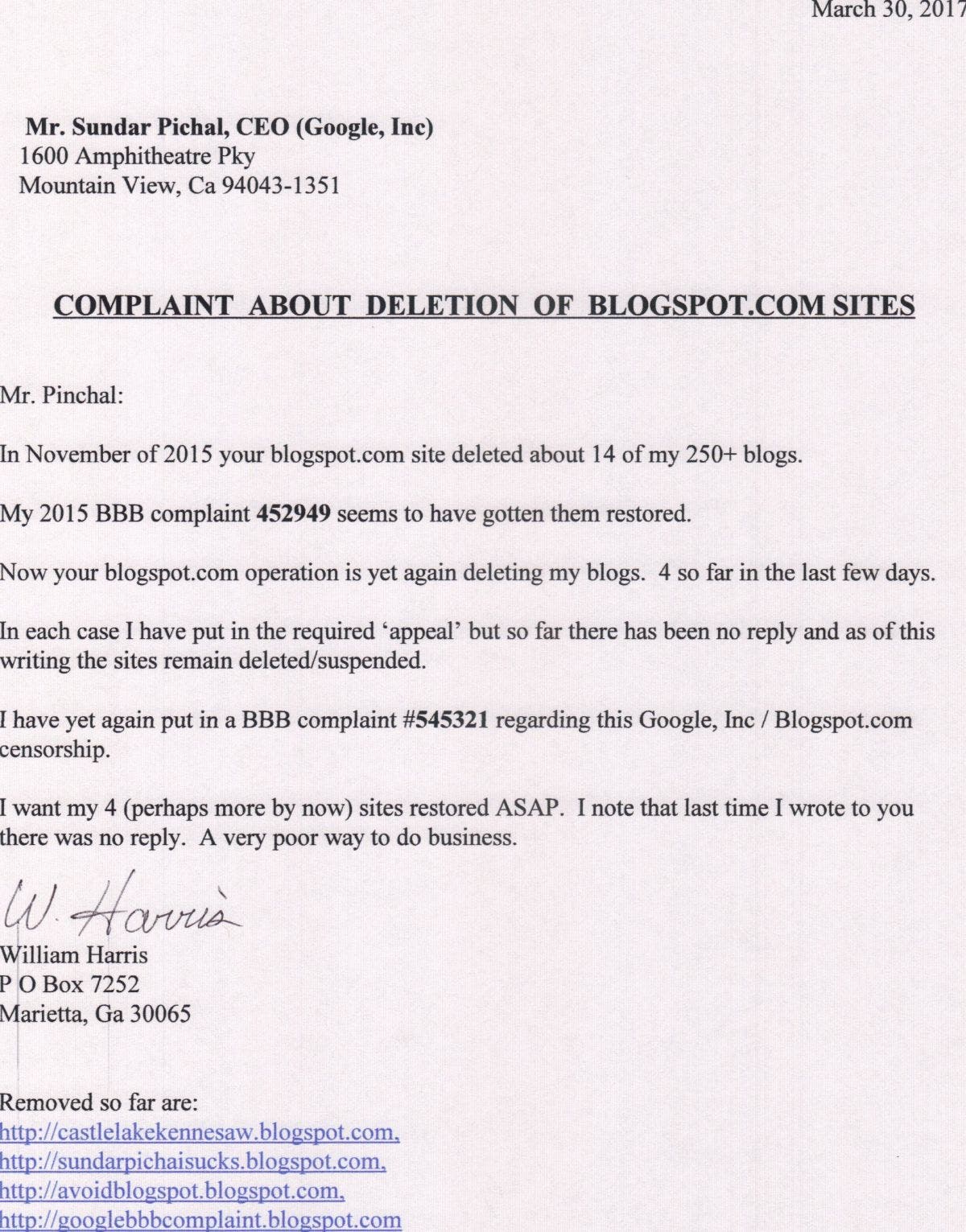 March 30, 2017

Mr. Sundar Pichal, CEO (Google, Inc)
1600 Amphitheatre Pky
Mountain View, Ca 94043-1351

COMPLAINT ABOUT DELETION OF BLOGSPOT.COM SITES

Mr. Pinchal:

In November of 2015 your blogspot.com site deleted about 14 of my 250+ blogs.

My 2015 BBB complaint 452949 seems to have gotten them restored.

Now your blogspot.com operation is yet again deleting my blogs. 4 so far in the last few days.

In each case I have put in the required 'appeal' but so far there has been no reply and as of this writing the sites remain deleted/suspended.

I have yet again put in a BBB complaint #545321 regarding this Google, Inc / Blogspot.com censorship.

I want my 4 (perhaps more by now) sites restored ASAP. I note that last time I wrote to you there was no reply. A very poor way to do business.

W. Harris
William Harris
P O Box 7252
Marietta, Ga 30065

Removed so far are:
http://castlelakekennesaw.blogspot.com,
http://sundarpichaisucks.blogspot.com,
http://avoidblogspot.blogspot.com,
http://googlebbbcomplaint.blogspot.com